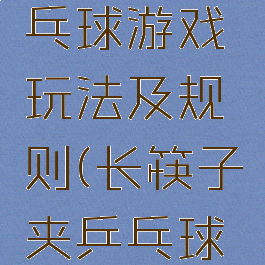 乓球游戏玩法及规则(长筷子夹乒乓球